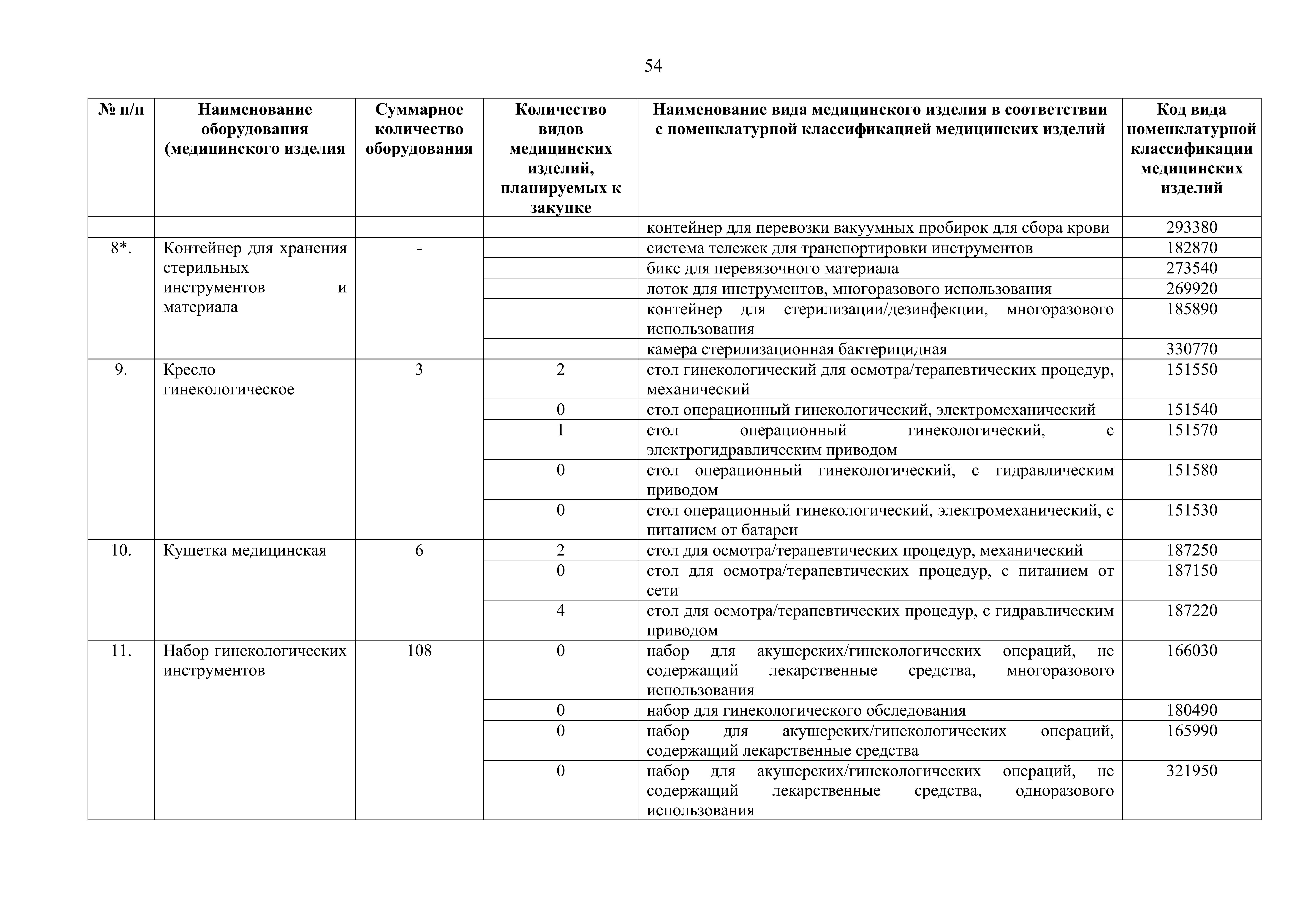 54

| № п/п | Наименование оборудования (медицинского изделия | Суммарное количество оборудования | Количество видов медицинских изделий, планируемых к закупке | Наименование вида медицинского изделия в соответствии с номенклатурной классификацией медицинских изделий | Код вида номенклатурной классификации медицинских изделий |
|---|---|---|---|---|---|
| | | | | контейнер для перевозки вакуумных пробирок для сбора крови | 293380 |
| 8*. | Контейнер для хранения стерильных инструментов и материала | - | | система тележек для транспортировки инструментов | 182870 |
| | | | | бикс для перевязочного материала | 273540 |
| | | | | лоток для инструментов, многоразового использования | 269920 |
| | | | | контейнер для стерилизации/дезинфекции, многоразового использования | 185890 |
| | | | | камера стерилизационная бактерицидная | 330770 |
| 9. | Кресло гинекологическое | 3 | 2 | стол гинекологический для осмотра/терапевтических процедур, механический | 151550 |
| | | | 0 | стол операционный гинекологический, электромеханический | 151540 |
| | | | 1 | стол операционный гинекологический, с электрогидравлическим приводом | 151570 |
| | | | 0 | стол операционный гинекологический, с гидравлическим приводом | 151580 |
| | | | 0 | стол операционный гинекологический, электромеханический, с питанием от батареи | 151530 |
| 10. | Кушетка медицинская | 6 | 2 | стол для осмотра/терапевтических процедур, механический | 187250 |
| | | | 0 | стол для осмотра/терапевтических процедур, с питанием от сети | 187150 |
| | | | 4 | стол для осмотра/терапевтических процедур, с гидравлическим приводом | 187220 |
| 11. | Набор гинекологических инструментов | 108 | 0 | набор для акушерских/гинекологических операций, не содержащий лекарственные средства, многоразового использования | 166030 |
| | | | 0 | набор для гинекологического обследования | 180490 |
| | | | 0 | набор для акушерских/гинекологических операций, содержащий лекарственные средства | 165990 |
| | | | 0 | набор для акушерских/гинекологических операций, не содержащий лекарственные средства, одноразового использования | 321950 |